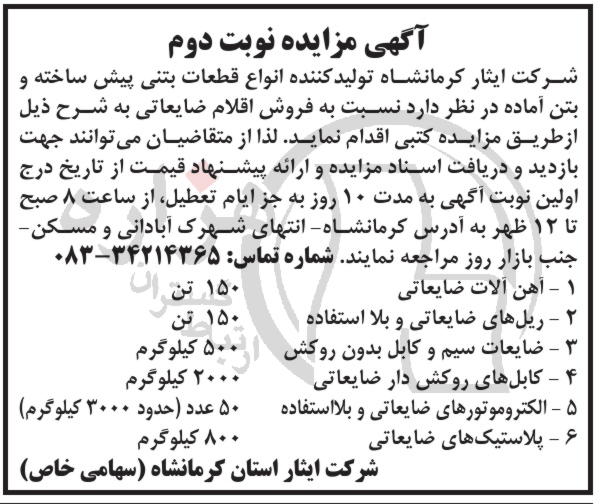 آگهی مزایده نوبت دوم

شرکت ایثار کرمانشاه تولیدکننده انواع قطعات بتنی پیش ساخته و بتن آماده در نظر دارد نسبت به فروش اقلام ضایعاتی به شرح ذیل ازطریق مزایده کتبی اقدام نماید. لذا از متقاضیان می‌توانند جهت بازدید و دریافت اسناد مزایده و ارائه پیشنهاد قیمت از تاریخ درج اولین نوبت آگهی به مدت ۱۰ روز به جز ایام تعطیل، از ساعت ۸ صبح تا ۱۲ ظهر به آدرس کرمانشاه- انتهای شهرک آبادانی و مسکن- جنب بازار روز مراجعه نمایند. شماره تماس: ۳۴۲۱۴۳۶۵-۰۸۳

۱ - آهن آلات ضایعاتی ۱۵۰ تن
۲ - ریل‌های ضایعاتی و بلا استفاده ۱۵۰ تن
۳ - ضایعات سیم و کابل بدون روکش ۵۰۰ کیلوگرم
۴ - کابل‌های روکش دار ضایعاتی ۲۰۰۰ کیلوگرم
۵ - الکتروموتورهای ضایعاتی و بلااستفاده ۵۰ عدد (حدود ۳۰۰۰ کیلوگرم)
۶ - پلاستیک‌های ضایعاتی ۸۰۰ کیلوگرم

شرکت ایثار استان کرمانشاه (سهامی خاص)